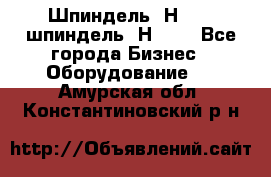 Шпиндель  Н    шпиндель  Н      Все города Бизнес Оборудование   Амурская обл Константиновский р н

http://Объявлений.сайт